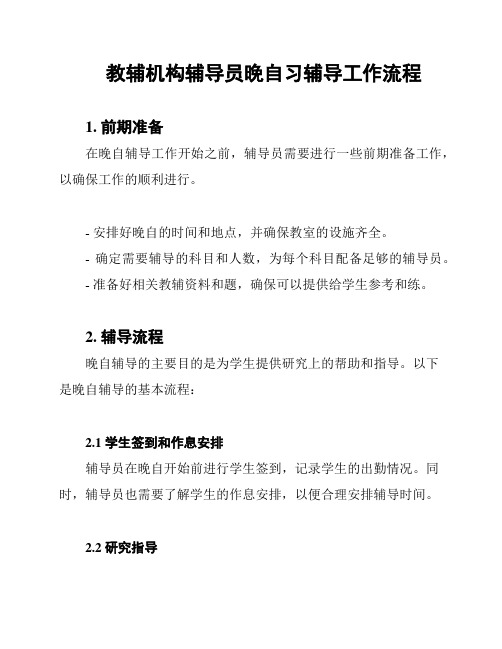 教辅机构辅导员晚自习辅导工作流程

1. 前期准备

在晚自辅导工作开始之前，辅导员需要进行一些前期准备工作，以确保工作的顺利进行。

- 安排好晚自的时间和地点，并确保教室的设施齐全。
- 确定需要辅导的科目和人数，为每个科目配备足够的辅导员。
- 准备好相关教辅资料和题，确保可以提供给学生参考和练。

2. 辅导流程

晚自辅导的主要目的是为学生提供研究上的帮助和指导。以下是晚自辅导的基本流程：

2.1 学生签到和作息安排

辅导员在晚自开始前进行学生签到，记录学生的出勤情况。同时，辅导员也需要了解学生的作息安排，以便合理安排辅导时间。

2.2 研究指导